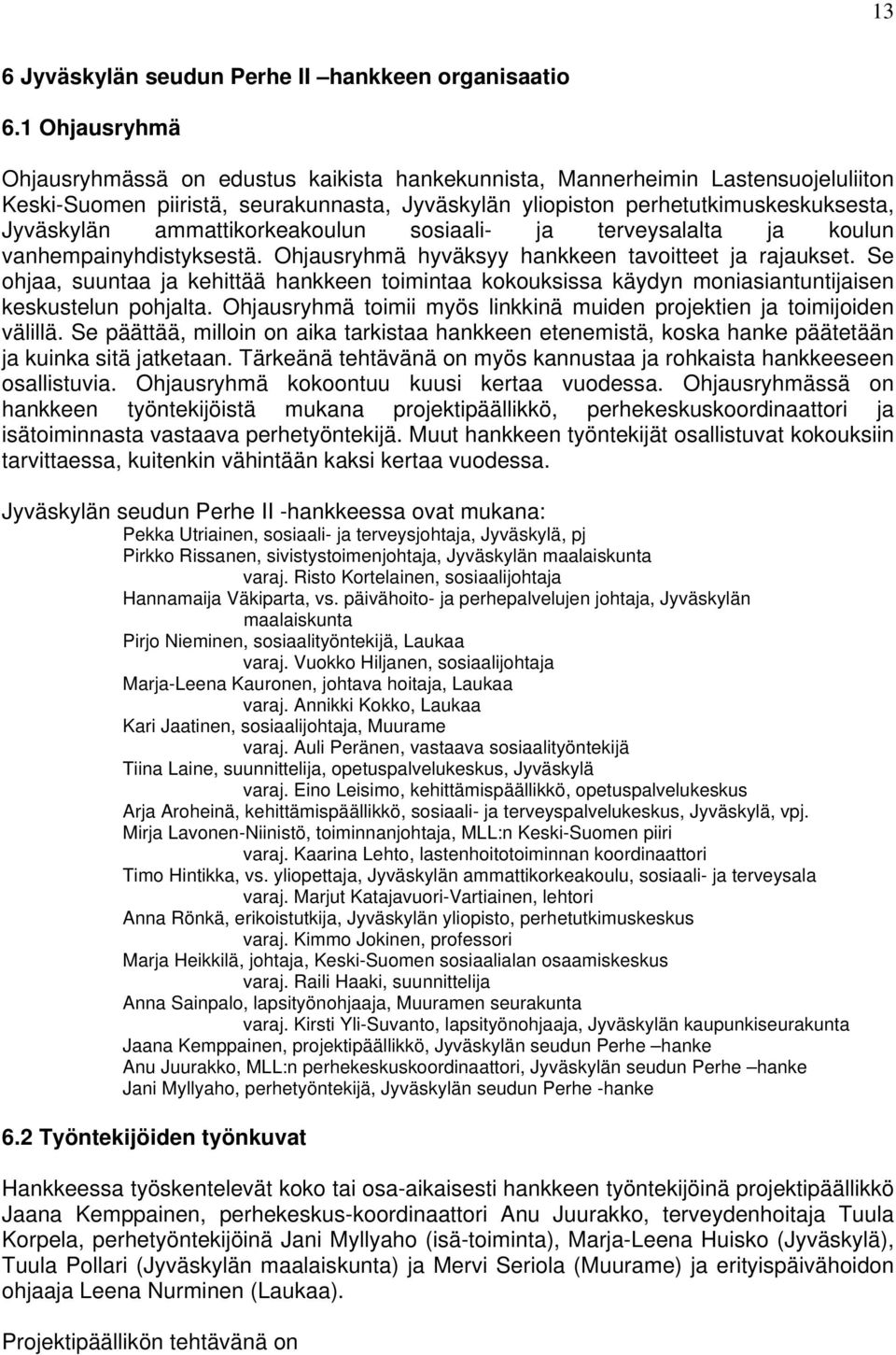 13

6 Jyväskylän seudun Perhe II –hankkeen organisaatio

6.1 Ohjausryhmä

Ohjausryhmässä on edustus kaikista hankekunnista, Mannerheimin Lastensuojeluliiton Keski-Suomen piiristä, seurakunnasta, Jyväskylän yliopiston perhetutkimuskeskuksesta, Jyväskylän ammattikorkeakoulun sosiaali- ja terveysalalta ja koulun vanhempainyhdistyksestä. Ohjausryhmä hyväksyy hankkeen tavoitteet ja rajaukset. Se ohjaa, suuntaa ja kehittää hankkeen toimintaa kokouksissa käydyn moniasiantuntijaisen keskustelun pohjalta. Ohjausryhmä toimii myös linkkinä muiden projektien ja toimijoiden välillä. Se päättää, milloin on aika tarkistaa hankkeen etenemistä, koska hanke päätetään ja kuinka sitä jatketaan. Tärkeänä tehtävänä on myös kannustaa ja rohkaista hankkeeseen osallistuvia. Ohjausryhmä kokoontuu kuusi kertaa vuodessa. Ohjausryhmässä on hankkeen työntekijöistä mukana projektipäällikkö, perhekeskuskoordinaattori ja isätoiminnasta vastaava perhetyöntekijä. Muut hankkeen työntekijät osallistuvat kokouksiin tarvittaessa, kuitenkin vähintään kaksi kertaa vuodessa.

Jyväskylän seudun Perhe II -hankkeessa ovat mukana:
Pekka Utriainen, sosiaali- ja terveysjohtaja, Jyväskylä, pj
Pirkko Rissanen, sivistystoimenjohtaja, Jyväskylän maalaiskunta
varaj. Risto Kortelainen, sosiaalijohtaja
Hannamaija Väkiparta, vs. päivähoito- ja perhepalvelujen johtaja, Jyväskylän maalaiskunta
Pirjo Nieminen, sosiaalityöntekijä, Laukaa
varaj. Vuokko Hiljanen, sosiaalijohtaja
Marja-Leena Kauronen, johtava hoitaja, Laukaa
varaj. Annikki Kokko, Laukaa
Kari Jaatinen, sosiaalijohtaja, Muurame
varaj. Auli Peränen, vastaava sosiaalityöntekijä
Tiina Laine, suunnittelija, opetuspalvelukeskus, Jyväskylä
varaj. Eino Leisimo, kehittämispäällikkö, opetuspalvelukeskus
Arja Aroheinä, kehittämispäällikkö, sosiaali- ja terveyspalvelukeskus, Jyväskylä, vpj.
Mirja Lavonen-Niinistö, toiminnanjohtaja, MLL:n Keski-Suomen piiri
varaj. Kaarina Lehto, lastenhoitotoiminnan koordinaattori
Timo Hintikka, vs. yliopettaja, Jyväskylän ammattikorkeakoulu, sosiaali- ja terveysala
varaj. Marjut Katajavuori-Vartiainen, lehtori
Anna Rönkä, erikoistutkija, Jyväskylän yliopisto, perhetutkimuskeskus
varaj. Kimmo Jokinen, professori
Marja Heikkilä, johtaja, Keski-Suomen sosiaalialan osaamiskeskus
varaj. Raili Haaki, suunnittelija
Anna Sainpalo, lapsityönohjaaja, Muuramen seurakunta
varaj. Kirsti Yli-Suvanto, lapsityönohjaaja, Jyväskylän kaupunkiseurakunta
Jaana Kemppainen, projektipäällikkö, Jyväskylän seudun Perhe –hanke
Anu Juurakko, MLL:n perhekeskuskoordinaattori, Jyväskylän seudun Perhe –hanke
Jani Myllyaho, perhetyöntekijä, Jyväskylän seudun Perhe -hanke

6.2 Työntekijöiden työnkuvat

Hankkeessa työskentelevät koko tai osa-aikaisesti hankkeen työntekijöinä projektipäällikkö Jaana Kemppainen, perhekeskus-koordinaattori Anu Juurakko, terveydenhoitaja Tuula Korpela, perhetyöntekijöinä Jani Myllyaho (isä-toiminta), Marja-Leena Huisko (Jyväskylä), Tuula Pollari (Jyväskylän maalaiskunta) ja Mervi Seriola (Muurame) ja erityispäivähoidon ohjaaja Leena Nurminen (Laukaa).

Projektipäällikön tehtävänä on